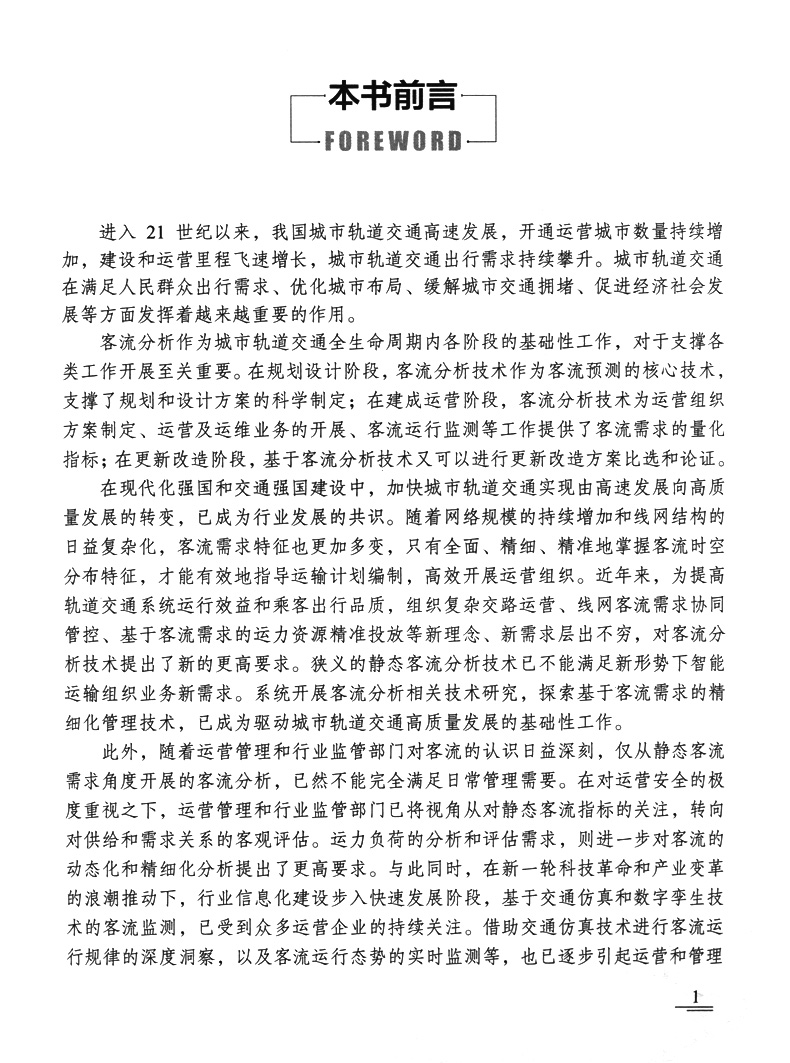 本书前言

FOREWORD

进入 21 世纪以来，我国城市轨道交通高速发展，开通运营城市数量持续增加，建设和运营里程飞速增长，城市轨道交通出行需求持续攀升。城市轨道交通在满足人民群众出行需求、优化城市布局、缓解城市交通拥堵、促进经济社会发展等方面发挥着越来越重要的作用。

客流分析作为城市轨道交通全生命周期内各阶段的基础性工作，对于支撑各类工作开展至关重要。在规划设计阶段，客流分析技术作为客流预测的核心技术，支撑了规划和设计方案的科学制定；在建成运营阶段，客流分析技术为运营组织方案制定、运营及运维业务的开展、客流运行监测等工作提供了客流需求的量化指标；在更新改造阶段，基于客流分析技术又可以进行更新改造方案比选和论证。

在现代化强国和交通强国建设中，加快城市轨道交通实现由高速发展向高质量发展的转变，已成为行业发展的共识。随着网络规模的持续增加和线网结构的日益复杂化，客流需求特征也更加多变，只有全面、精细、精准地掌握客流时空分布特征，才能有效地指导运输计划编制，高效开展运营组织。近年来，为提高轨道交通系统运行效益和乘客出行品质，组织复杂交路运营、线网客流需求协同管控、基于客流需求的运力资源精准投放等新理念、新需求层出不穷，对客流分析技术提出了新的更高要求。狭义的静态客流分析技术已不能满足新形势下智能运输组织业务新需求。系统开展客流分析相关技术研究，探索基于客流需求的精细化管理技术，已成为驱动城市轨道交通高质量发展的基础性工作。

此外，随着运营管理和行业监管部门对客流的认识日益深刻，仅从静态客流需求角度开展的客流分析，已然不能完全满足日常管理需要。在对运营安全的极度重视之下，运营管理和行业监管部门已将视角从对静态客流指标的关注，转向对供给和需求关系的客观评估。运力负荷的分析和评估需求，则进一步对客流的动态化和精细化分析提出了更高要求。与此同时，在新一轮科技革命和产业变革的浪潮推动下，行业信息化建设步入快速发展阶段，基于交通仿真和数字孪生技术的客流监测，已受到众多运营企业的持续关注。借助交通仿真技术进行客流运行规律的深度洞察，以及客流运行态势的实时监测等，也已逐步引起运营和管理

1